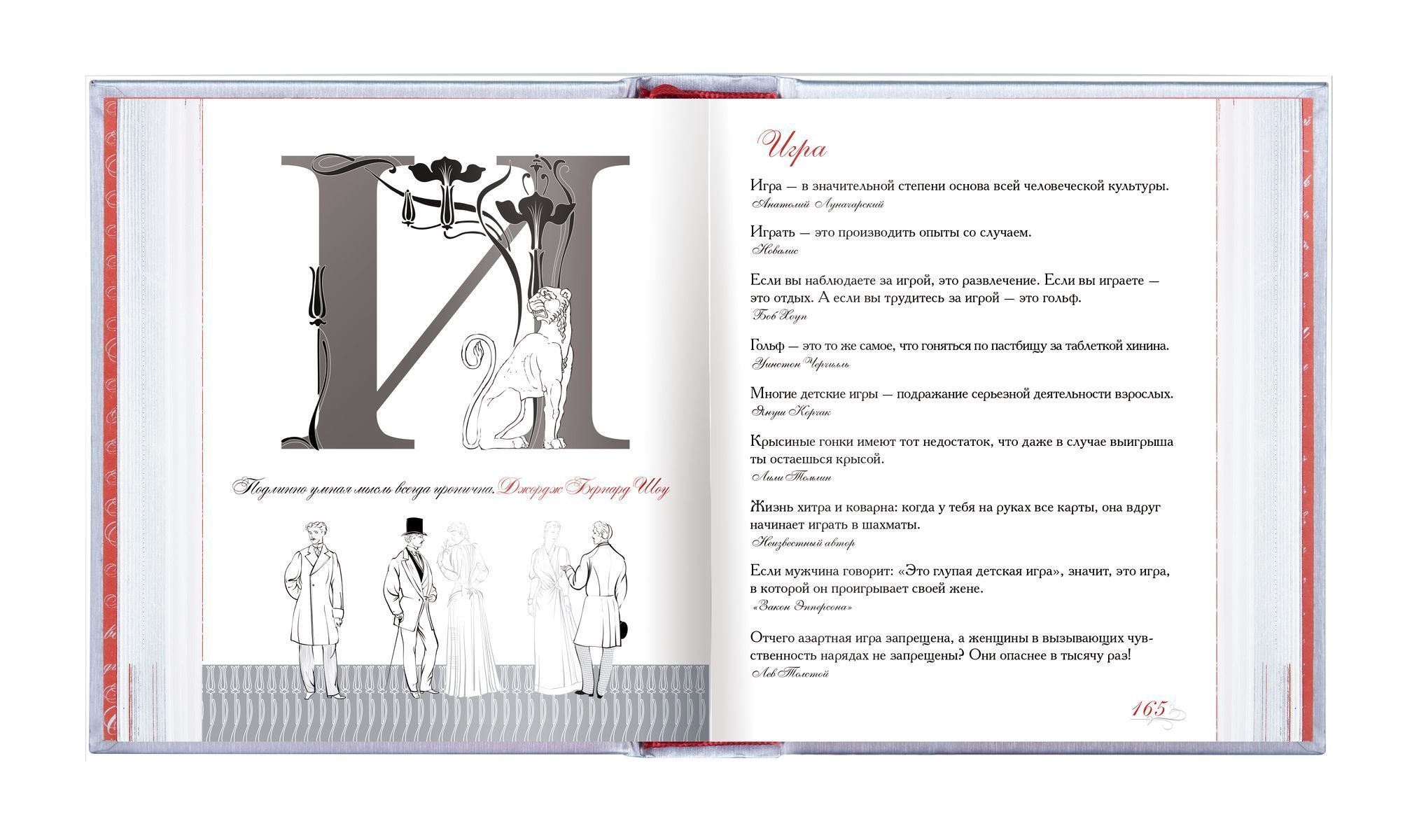 И

Подлинно умная мысль всегда иронична. Джордж Бернард Шоу

Игра

Игра — в значительной степени основа всей человеческой культуры.
Анатолий Луначарский

Играть — это производить опыты со случаем.
Новалис

Если вы наблюдаете за игрой, это развлечение. Если вы играете — это отдых. А если вы трудитесь за игрой — это гольф.
Боб Хоуп

Гольф — это то же самое, что гоняться по пастбищу за таблеткой хинина.
Уинстон Черчилль

Многие детские игры — подражание серьезной деятельности взрослых.
Януш Корчак

Крысиные гонки имеют тот недостаток, что даже в случае выигрыша ты остаешься крысой.
Лили Томлин

Жизнь хитра и коварна: когда у тебя на руках все карты, она вдруг начинает играть в шахматы.
Неизвестный автор

Если мужчина говорит: «Это глупая детская игра», значит, это игра, в которой он проигрывает своей жене.
«Закон Эпперсона»

Отчего азартная игра запрещена, а женщины в вызывающих чувственность нарядах не запрещены? Они опаснее в тысячу раз!
Лев Толстой

165